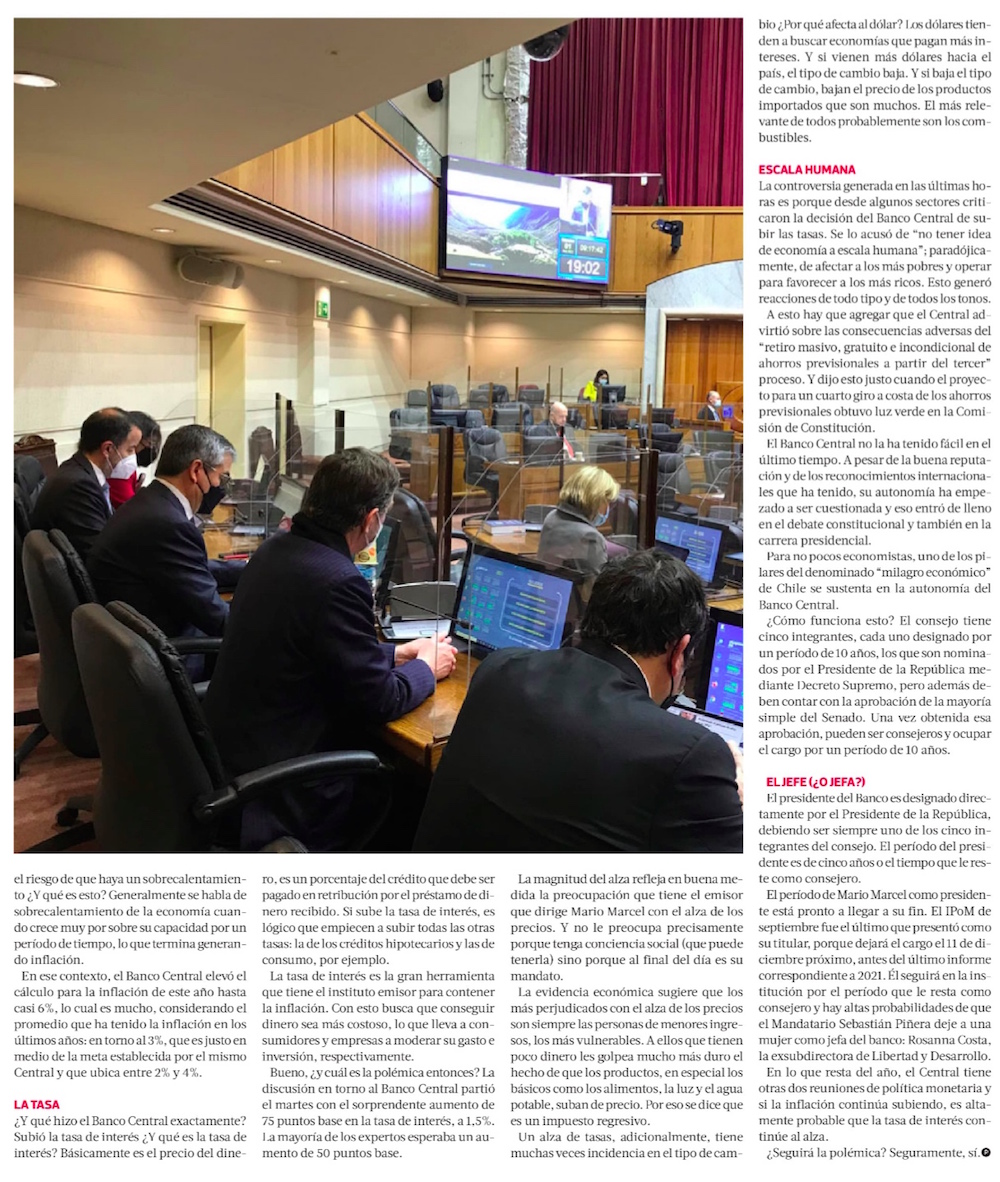 19:02

el riesgo de que haya un sobrecalentamiento ¿Y qué es esto? Generalmente se habla de sobrecalentamiento de la economía cuando crece muy por sobre su capacidad por un período de tiempo, lo que termina generando inflación.

En ese contexto, el Banco Central elevó el cálculo para la inflación de este año hasta casi 6%, lo cual es mucho, considerando el promedio que ha tenido la inflación en los últimos años: en torno al 3%, que es justo en medio de la meta establecida por el mismo Central y que ubica entre 2% y 4%.

LA TASA

¿Y qué hizo el Banco Central exactamente? Subió la tasa de interés ¿Y qué es la tasa de interés? Básicamente es el precio del dinero, es un porcentaje del crédito que debe ser pagado en retribución por el préstamo de dinero recibido. Si sube la tasa de interés, es lógico que empiecen a subir todas las otras tasas: la de los créditos hipotecarios y las de consumo, por ejemplo.

La tasa de interés es la gran herramienta que tiene el instituto emisor para contener la inflación. Con esto busca que conseguir dinero sea más costoso, lo que lleva a consumidores y empresas a moderar su gasto e inversión, respectivamente.

Bueno, ¿y cuál es la polémica entonces? La discusión en torno al Banco Central partió el martes con el sorprendente aumento de 75 puntos base en la tasa de interés, a 1,5%. La mayoría de los expertos esperaba un aumento de 50 puntos base.

La magnitud del alza refleja en buena medida la preocupación que tiene el emisor que dirige Mario Marcel con el alza de los precios. Y no le preocupa precisamente porque tenga conciencia social (que puede tenerla) sino porque al final del día es su mandato.

La evidencia económica sugiere que los más perjudicados con el alza de los precios son siempre las personas de menores ingresos, los más vulnerables. A ellos que tienen poco dinero les golpea mucho más duro el hecho de que los productos, en especial los básicos como los alimentos, la luz y el agua potable, suban de precio. Por eso se dice que es un impuesto regresivo.

Un alza de tasas, adicionalmente, tiene muchas veces incidencia en el tipo de cambio ¿Por qué afecta al dólar? Los dólares tienden a buscar economías que pagan más intereses. Y si vienen más dólares hacia el país, el tipo de cambio baja. Y si baja el tipo de cambio, bajan el precio de los productos importados que son muchos. El más relevante de todos probablemente son los combustibles.

ESCALA HUMANA

La controversia generada en las últimas horas es porque desde algunos sectores criticaron la decisión del Banco Central de subir las tasas. Se lo acusó de "no tener idea de economía a escala humana"; paradójicamente, de afectar a los más pobres y operar para favorecer a los más ricos. Esto generó reacciones de todo tipo y de todos los tonos.

A esto hay que agregar que el Central advirtió sobre las consecuencias adversas del "retiro masivo, gratuito e incondicional de ahorros previsionales a partir del tercer" proceso. Y dijo esto justo cuando el proyecto para un cuarto giro a costa de los ahorros previsionales obtuvo luz verde en la Comisión de Constitución.

El Banco Central no la ha tenido fácil en el último tiempo. A pesar de la buena reputación y de los reconocimientos internacionales que ha tenido, su autonomía ha empezado a ser cuestionada y eso entró de lleno en el debate constitucional y también en la carrera presidencial.

Para no pocos economistas, uno de los pilares del denominado "milagro económico" de Chile se sustenta en la autonomía del Banco Central.

¿Cómo funciona esto? El consejo tiene cinco integrantes, cada uno designado por un período de 10 años, los que son nominados por el Presidente de la República mediante Decreto Supremo, pero además deben contar con la aprobación de la mayoría simple del Senado. Una vez obtenida esa aprobación, pueden ser consejeros y ocupar el cargo por un período de 10 años.

EL JEFE (¿O JEFA?)

El presidente del Banco es designado directamente por el Presidente de la República, debiendo ser siempre uno de los cinco integrantes del consejo. El período del presidente es de cinco años o el tiempo que le reste como consejero.

El período de Mario Marcel como presidente está pronto a llegar a su fin. El IPoM de septiembre fue el último que presentó como su titular, porque dejará el cargo el 11 de diciembre próximo, antes del último informe correspondiente a 2021. Él seguirá en la institución por el período que le resta como consejero y hay altas probabilidades de que el Mandatario Sebastián Piñera deje a una mujer como jefa del banco: Rosanna Costa, la exsubdirectora de Libertad y Desarrollo.

En lo que resta del año, el Central tiene otras dos reuniones de política monetaria y si la inflación continúa subiendo, es altamente probable que la tasa de interés continúe al alza.

¿Seguirá la polémica? Seguramente, sí.